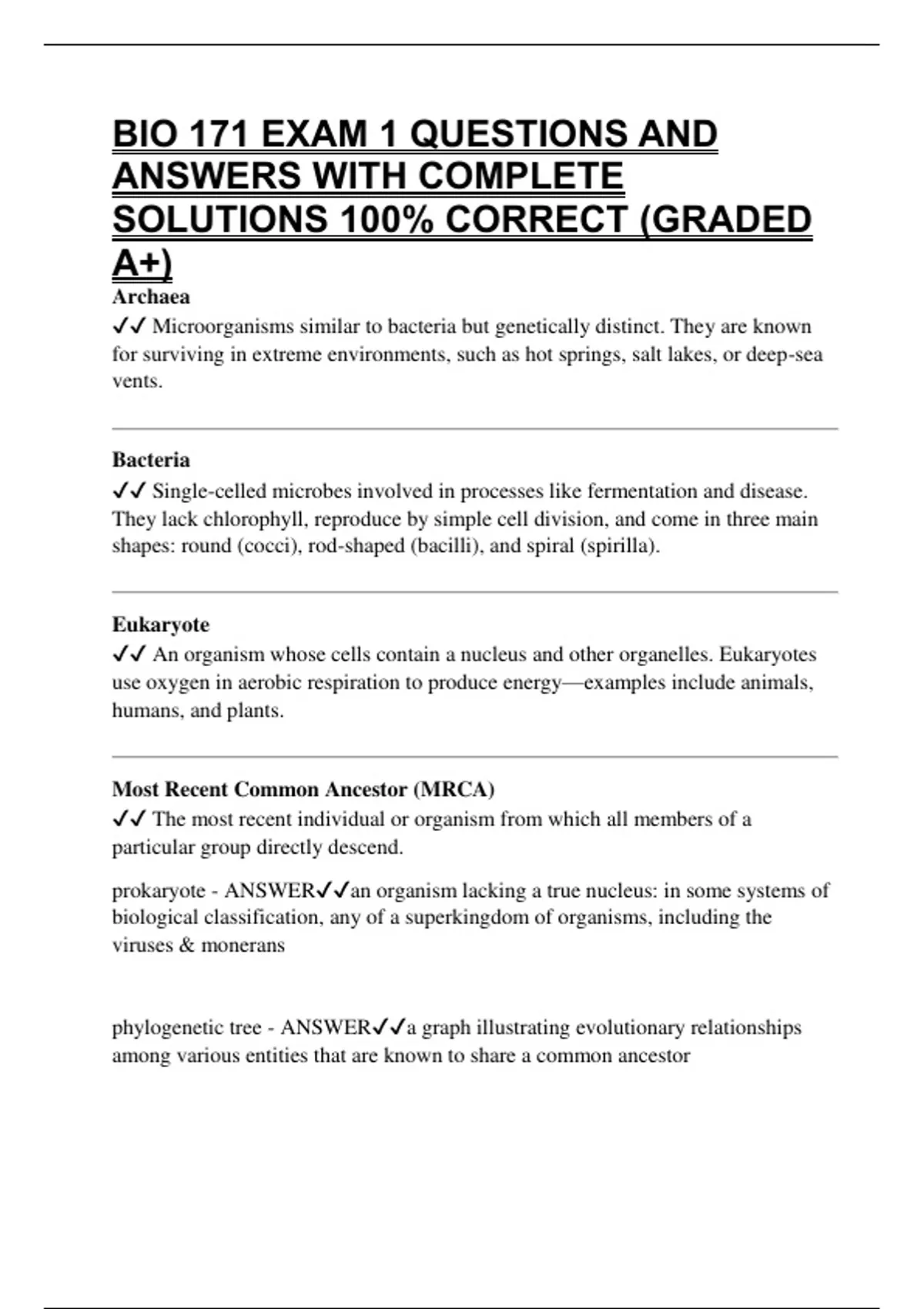 BIO 171 EXAM 1 QUESTIONS AND ANSWERS WITH COMPLETE SOLUTIONS 100% CORRECT (GRADED A+)

Archaea
✓✓ Microorganisms similar to bacteria but genetically distinct. They are known for surviving in extreme environments, such as hot springs, salt lakes, or deep-sea vents.

Bacteria
✓✓ Single-celled microbes involved in processes like fermentation and disease. They lack chlorophyll, reproduce by simple cell division, and come in three main shapes: round (cocci), rod-shaped (bacilli), and spiral (spirilla).

Eukaryote
✓✓ An organism whose cells contain a nucleus and other organelles. Eukaryotes use oxygen in aerobic respiration to produce energy—examples include animals, humans, and plants.

Most Recent Common Ancestor (MRCA)
✓✓ The most recent individual or organism from which all members of a particular group directly descend.

prokaryote - ANSWER✓✓an organism lacking a true nucleus: in some systems of biological classification, any of a superkingdom of organisms, including the viruses & monerans

phylogenetic tree - ANSWER✓✓a graph illustrating evolutionary relationships among various entities that are known to share a common ancestor